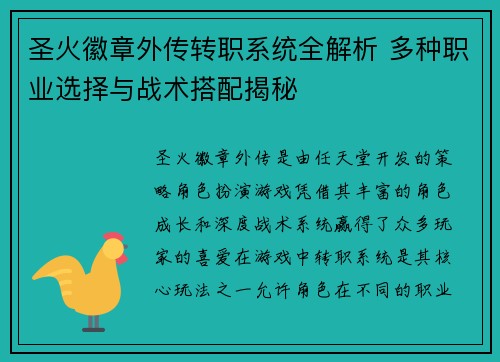 圣火徽章外传转职系统全解析 多种职业选择与战术搭配揭秘

圣火徽章外传是由任天堂开发的策略角色扮演游戏凭借其丰富的角色成长和深度战术系统赢得了众多玩家的喜爱在游戏中转职系统是其核心玩法之一允许角色在不同的职业